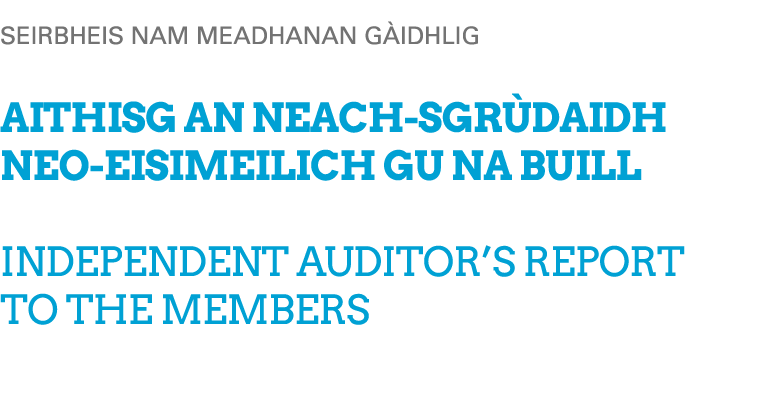 SEIRBHEIS NAM MEADHANAN GÀIDHLIG

AITHISG AN NEACH-SGRÙDAIDH NEO-EISIMEILICH GU NA BUILL

INDEPENDENT AUDITOR'S REPORT TO THE MEMBERS